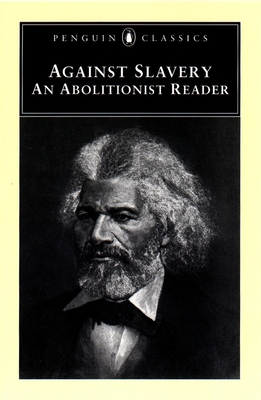 PENGUIN CLASSICS

AGAINST SLAVERY
AN ABOLITIONIST READER